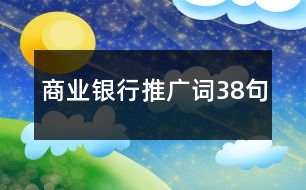 商业银行推广词38句